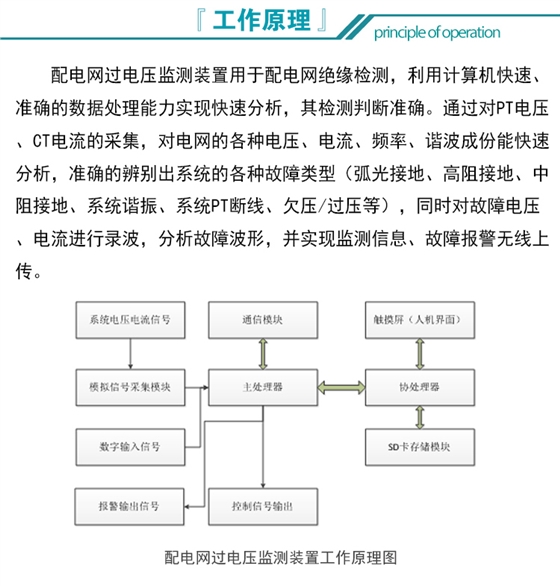 『 工作原理 』

principle of operation

配电网过电压监测装置用于配电网绝缘检测，利用计算机快速、准确的数据处理能力实现快速分析，其检测判断准确。通过对PT电压、CT电流的采集，对电网的各种电压、电流、频率、谐波成份能快速分析，准确的辨别出系统的各种故障类型（弧光接地、高阻接地、中阻接地、系统谐振、系统PT断线、欠压/过压等），同时对故障电压、电流进行录波，分析故障波形，并实现监测信息、故障报警无线上传。

系统电压电流信号

通信模块

触摸屏（人机界面）

模拟信号采集模块

主处理器

协处理器

数字输入信号

SD卡存储模块

报警输出信号

控制信号输出

配电网过电压监测装置工作原理图